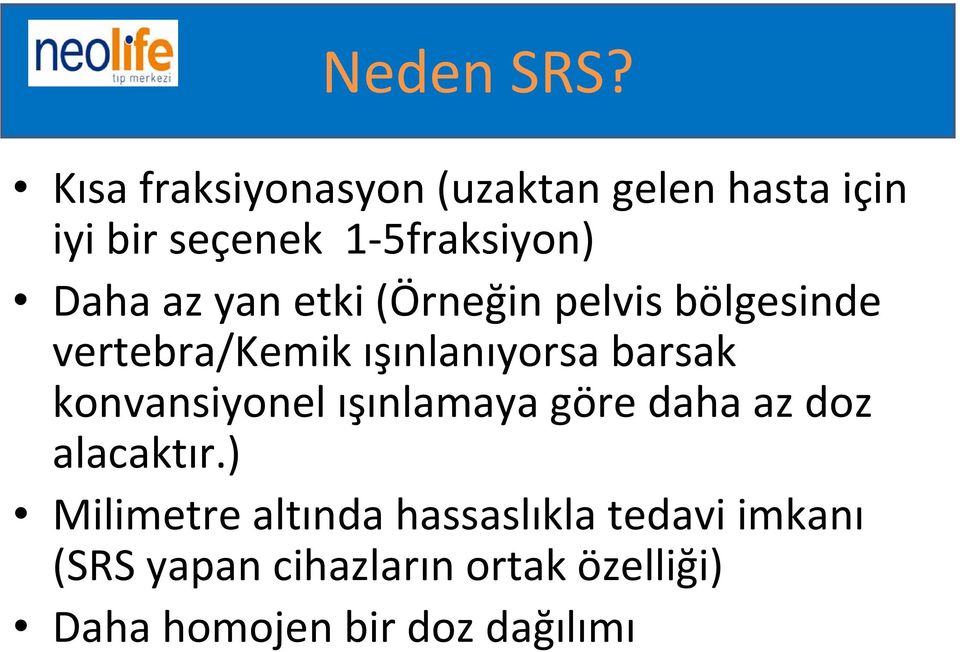 neolife
tıp merkezi

Neden SRS?

• Kısa fraksiyonasyon (uzaktan gelen hasta için iyi bir seçenek 1-5fraksiyon)
• Daha az yan etki (Örneğin pelvis bölgesinde vertebra/Kemik ışınlanıyorsa barsak konvansiyonel ışınlamaya göre daha az doz alacaktır.)
• Milimetre altında hassaslıkla tedavi imkanı (SRS yapan cihazların ortak özelliği)
• Daha homojen bir doz dağılımı